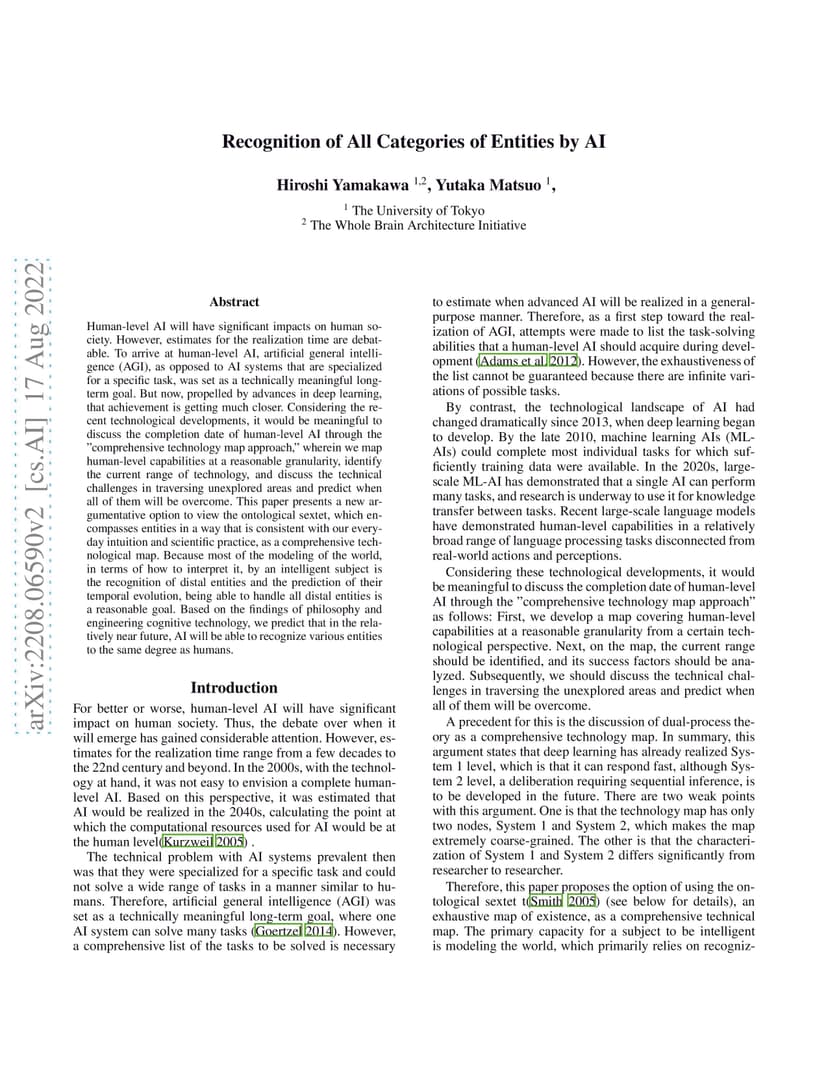 arXiv:2208.06590v2 [cs.AI] 17 Aug 2022

Recognition of All Categories of Entities by AI

Hiroshi Yamakawa $^{1,2}$, Yutaka Matsuo $^{1}$,

$^{1}$ The University of Tokyo
$^{2}$ The Whole Brain Architecture Initiative

Abstract

Human-level AI will have significant impacts on human society. However, estimates for the realization time are debatable. To arrive at human-level AI, artificial general intelligence (AGI), as opposed to AI systems that are specialized for a specific task, was set as a technically meaningful long-term goal. But now, propelled by advances in deep learning, that achievement is getting much closer. Considering the recent technological developments, it would be meaningful to discuss the completion date of human-level AI through the "comprehensive technology map approach," wherein we map human-level capabilities at a reasonable granularity, identify the current range of technology, and discuss the technical challenges in traversing unexplored areas and predict when all of them will be overcome. This paper presents a new argumentative option to view the ontological sextet, which encompasses entities in a way that is consistent with our everyday intuition and scientific practice, as a comprehensive technological map. Because most of the modeling of the world, in terms of how to interpret it, by an intelligent subject is the recognition of distal entities and the prediction of their temporal evolution, being able to handle all distal entities is a reasonable goal. Based on the findings of philosophy and engineering cognitive technology, we predict that in the relatively near future, AI will be able to recognize various entities to the same degree as humans.

Introduction

For better or worse, human-level AI will have significant impact on human society. Thus, the debate over when it will emerge has gained considerable attention. However, estimates for the realization time range from a few decades to the 22nd century and beyond. In the 2000s, with the technology at hand, it was not easy to envision a complete human-level AI. Based on this perspective, it was estimated that AI would be realized in the 2040s, calculating the point at which the computational resources used for AI would be at the human level(Kurzweil 2005) .

The technical problem with AI systems prevalent then was that they were specialized for a specific task and could not solve a wide range of tasks in a manner similar to humans. Therefore, artificial general intelligence (AGI) was set as a technically meaningful long-term goal, where one AI system can solve many tasks (Goertzel 2014). However, a comprehensive list of the tasks to be solved is necessary to estimate when advanced AI will be realized in a general-purpose manner. Therefore, as a first step toward the realization of AGI, attempts were made to list the task-solving abilities that a human-level AI should acquire during development (Adams et al. 2012). However, the exhaustiveness of the list cannot be guaranteed because there are infinite variations of possible tasks.

By contrast, the technological landscape of AI had changed dramatically since 2013, when deep learning began to develop. By the late 2010, machine learning AIs (ML-AIs) could complete most individual tasks for which sufficiently training data were available. In the 2020s, large-scale ML-AI has demonstrated that a single AI can perform many tasks, and research is underway to use it for knowledge transfer between tasks. Recent large-scale language models have demonstrated human-level capabilities in a relatively broad range of language processing tasks disconnected from real-world actions and perceptions.

Considering these technological developments, it would be meaningful to discuss the completion date of human-level AI through the "comprehensive technology map approach" as follows: First, we develop a map covering human-level capabilities at a reasonable granularity from a certain technological perspective. Next, on the map, the current range should be identified, and its success factors should be analyzed. Subsequently, we should discuss the technical challenges in traversing the unexplored areas and predict when all of them will be overcome.

A precedent for this is the discussion of dual-process theory as a comprehensive technology map. In summary, this argument states that deep learning has already realized System 1 level, which is that it can respond fast, although System 2 level, a deliberation requiring sequential inference, is to be developed in the future. There are two weak points with this argument. One is that the technology map has only two nodes, System 1 and System 2, which makes the map extremely coarse-grained. The other is that the characterization of System 1 and System 2 differs significantly from researcher to researcher.

Therefore, this paper proposes the option of using the ontological sextet t(Smith 2005) (see below for details), an exhaustive map of existence, as a comprehensive technical map. The primary capacity for a subject to be intelligent is modeling the world, which primarily relies on recogniz-